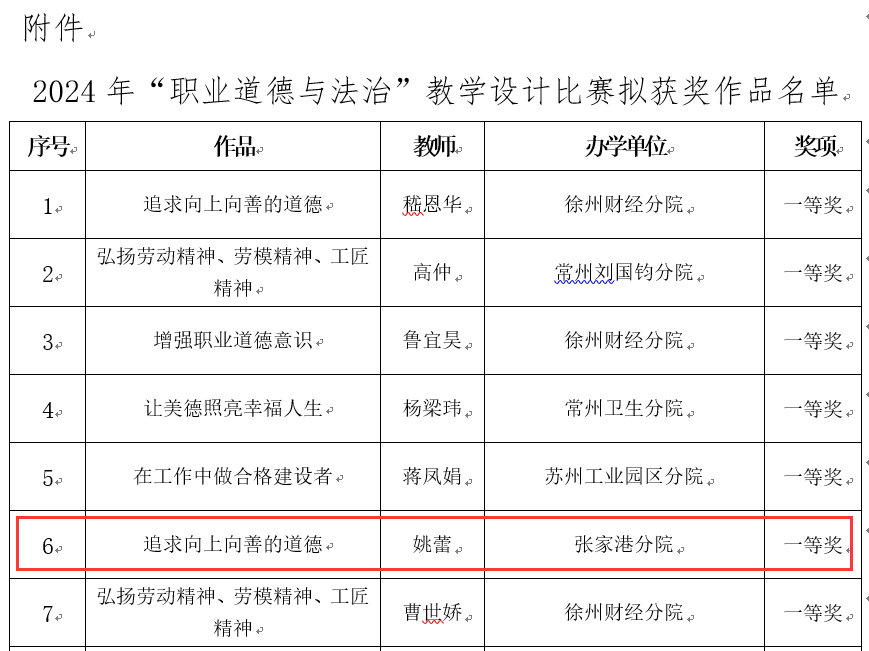 附件

2024 年“职业道德与法治”教学设计比赛拟获奖作品名单

| 序号 | 作品 | 教师 | 办学单位 | 奖项 |
|---|---|---|---|---|
| 1 | 追求向上向善的道德 | 嵇恩华 | 徐州财经分院 | 一等奖 |
| 2 | 弘扬劳动精神、劳模精神、工匠精神 | 高仲 | 常州刘国钧分院 | 一等奖 |
| 3 | 增强职业道德意识 | 鲁宜昊 | 徐州财经分院 | 一等奖 |
| 4 | 让美德照亮幸福人生 | 杨梁玮 | 常州卫生分院 | 一等奖 |
| 5 | 在工作中做合格建设者 | 蒋凤娟 | 苏州工业园区分院 | 一等奖 |
| 6 | 追求向上向善的道德 | 姚蕾 | 张家港分院 | 一等奖 |
| 7 | 弘扬劳动精神、劳模精神、工匠精神 | 曹世娇 | 徐州财经分院 | 一等奖 |